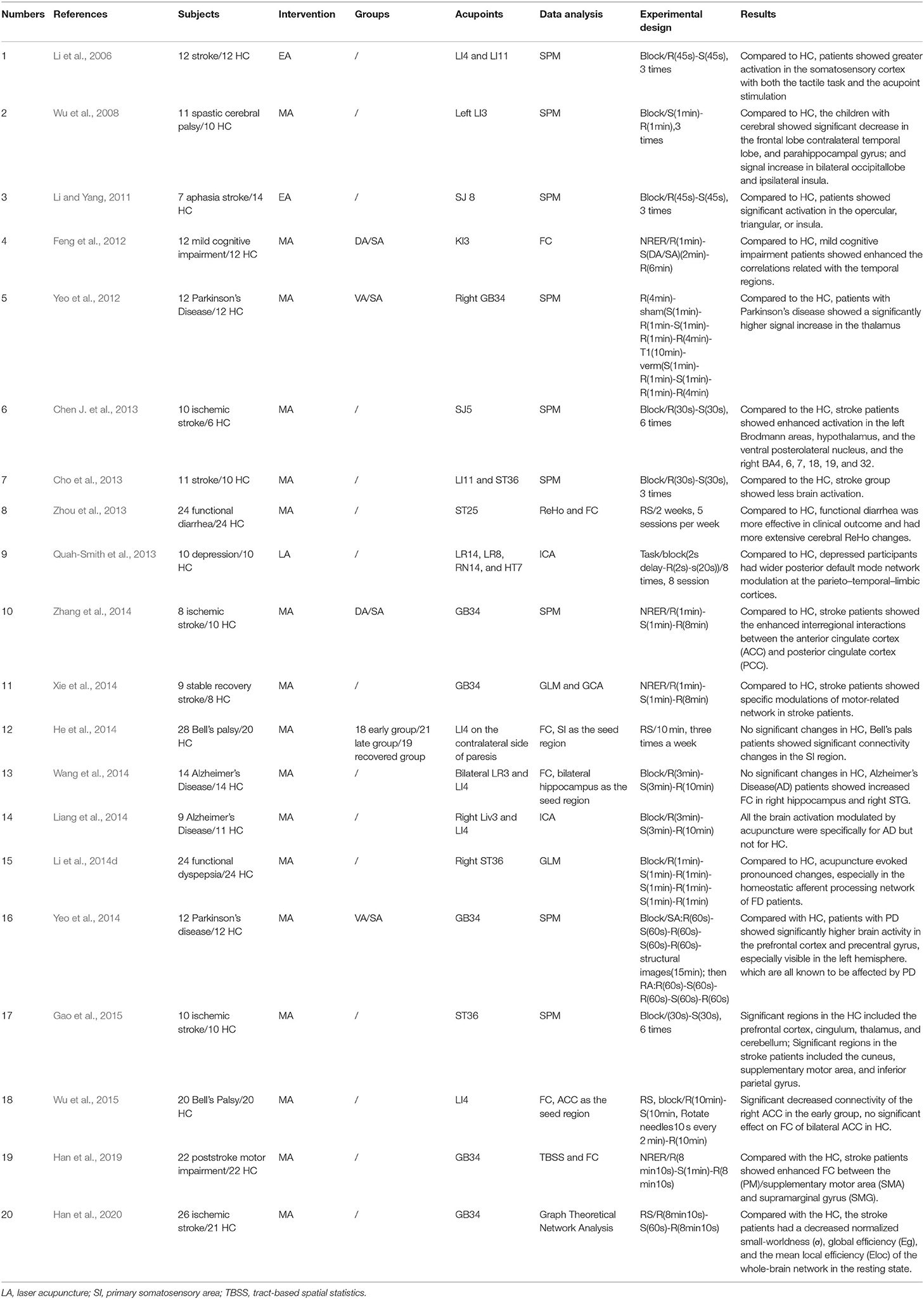 | Numbers | References | Subjects | Intervention | Groups | Acupoints | Data analysis | Experimental design | Results |
|---|---|---|---|---|---|---|---|---|
| 1 | Li et al., 2006 | 12 stroke/12 HC | EA | / | LI4 and LI11 | SPM | Block/R(45s)-S(45s), 3 times | Compared to HC, patients showed greater activation in the somatosensory cortex with both the tactile task and the acupoint stimulation |
| 2 | Wu et al., 2008 | 11 spastic cerebral palsy/10 HC | MA | / | Left LI3 | SPM | Block/S(1min)-R(1min),3 times | Compared to HC, the children with cerebral showed significant decrease in the frontal lobe contralateral temporal lobe, and parahippocampal gyrus; and signal increase in bilateral occipitallobe and ipsilateral insula. |
| 3 | Li and Yang, 2011 | 7 aphasia stroke/14 HC | EA | / | SJ 8 | SPM | Block/R(45s)-S(45s), 3 times | Compared to HC, patients showed significant activation in the opercular, triangular, or insula. |
| 4 | Feng et al., 2012 | 12 mild cognitive impairment/12 HC | MA | DA/SA | KI3 | FC | NRER/R(1min)-S(DA/SA)(2min)-R(6min) | Compared to HC, mild cognitive impairment patients showed enhanced the correlations related with the temporal regions. |
| 5 | Yeo et al., 2012 | 12 Parkinson's Disease/12 HC | MA | VA/SA | Right GB34 | SPM | R(4min)-sham(S(1min)-R(1min-S(1min)-R(1min)-R(4min)-T1(10min)-verm(S(1min)-R(1min)-S(1min)-R(1min)-R(4min) | Compared to the HC, patients with Parkinson's disease showed a significantly higher signal increase in the thalamus |
| 6 | Chen J. et al., 2013 | 10 ischemic stroke/6 HC | MA | / | SJ5 | SPM | Block/R(30s)-S(30s), 6 times | Compared to the HC, stroke patients showed enhanced activation in the left Brodmann areas, hypothalamus, and the ventral posterolateral nucleus, and the right BA4, 6, 7, 18, 19, and 32. |
| 7 | Cho et al., 2013 | 11 stroke/10 HC | MA | / | LI11 and ST36 | SPM | Block/R(30s)-S(30s), 3 times | Compared to the HC, stroke group showed less brain activation. |
| 8 | Zhou et al., 2013 | 24 functional diarrhea/24 HC | MA | / | ST25 | ReHo and FC | RS/2 weeks, 5 sessions per week | Compared to HC, functional diarrhea was more effective in clinical outcome and had more extensive cerebral ReHo changes. |
| 9 | Quah-Smith et al., 2013 | 10 depression/10 HC | LA | / | LR14, LR8, RN14, and HT7 | ICA | Task/block(2s delay-R(2s)-s(20s))/8 times, 8 session | Compared to HC, depressed participants had wider posterior default mode network modulation at the parieto–temporal–limbic cortices. |
| 10 | Zhang et al., 2014 | 8 ischemic stroke/10 HC | MA | DA/SA | GB34 | SPM | NRER/R(1min)-S(1min)-R(8min) | Compared to HC, stroke patients showed the enhanced interregional interactions between the anterior cingulate cortex (ACC) and posterior cingulate cortex (PCC). |
| 11 | Xie et al., 2014 | 9 stable recovery stroke/8 HC | MA | / | GB34 | GLM and GCA | NRER/R(1min)-S(1min)-R(8min) | Compared to HC, stroke patients showed specific modulations of motor-related network in stroke patients. |
| 12 | He et al., 2014 | 28 Bell's palsy/20 HC | MA | 18 early group/21 late group/19 recovered group | LI4 on the contralateral side of paresis | FC, SI as the seed region | RS/10 min, three times a week | No significant changes in HC, Bell's pals patients showed significant connectivity changes in the SI region. |
| 13 | Wang et al., 2014 | 14 Alzheimer's Disease/14 HC | MA | / | Bilateral LR3 and LI4 | FC, bilateral hippocampus as the seed region | Block/R(3min)-S(3min)-R(10min) | No significant changes in HC, Alzheimer's Disease(AD) patients showed increased FC in right hippocampus and right STG. |
| 14 | Liang et al., 2014 | 9 Alzheimer's Disease/11 HC | MA | / | Right Liv3 and LI4 | ICA | Block/R(3min)-S(3min)-R(10min) | All the brain activation modulated by acupuncture were specifically for AD but not for HC. |
| 15 | Li et al., 2014d | 24 functional dyspepsia/24 HC | MA | / | Right ST36 | GLM | Block/R(1min)-S(1min)-R(1min)-S(1min)-R(1min)-S(1min)-R(1min) | Compared to HC, acupuncture evoked pronounced changes, especially in the homeostatic afferent processing network of FD patients. |
| 16 | Yeo et al., 2014 | 12 Parkinson's disease/12 HC | MA | VA/SA | GB34 | SPM | Block/SA:R(60s)-S(60s)-R(60s)-S(60s)-R(60s)-structural images(15min); then RA:R(60s)-S(60s)-R(60s)-S(60s)-R(60s) | Compared with HC, patients with PD showed significantly higher brain activity in the prefrontal cortex and precentral gyrus, especially visible in the left hemisphere. which are all known to be affected by PD |
| 17 | Gao et al., 2015 | 10 ischemic stroke/10 HC | MA | / | ST36 | SPM | Block/(30s)-S(30s), 6 times | Significant regions in the HC included the prefrontal cortex, cingulum, thalamus, and cerebellum; Significant regions in the stroke patients included the cuneus, supplementary motor area, and inferior parietal gyrus. |
| 18 | Wu et al., 2015 | 20 Bell's Palsy/20 HC | MA | / | LI4 | FC, ACC as the seed region | RS, block/R(10min)-S(10min, Rotate needles10 s every 2 min)-R(10min) | Significant decreased connectivity of the right ACC in the early group, no significant effect on FC of bilateral ACC in HC. |
| 19 | Han et al., 2019 | 22 poststroke motor impairment/22 HC | MA | / | GB34 | TBSS and FC | NRER/R(8 min10s)-S(1min)-R(8 min10s) | Compared with the HC, stroke patients showed enhanced FC between the (PM)/supplementary motor area (SMA) and supramarginal gyrus (SMG). |
| 20 | Han et al., 2020 | 26 ischemic stroke/21 HC | MA | / | GB34 | Graph Theoretical Network Analysis | RS/R(8min10s)-S(60s)-R(8min10s) | Compared with the HC, the stroke patients had a decreased normalized small-worldness (σ), global efficiency (Eg), and the mean local efficiency (Eloc) of the whole-brain network in the resting state. |

LA, laser acupuncture; SI, primary somatosensory area; TBSS, tract-based spatial statistics.